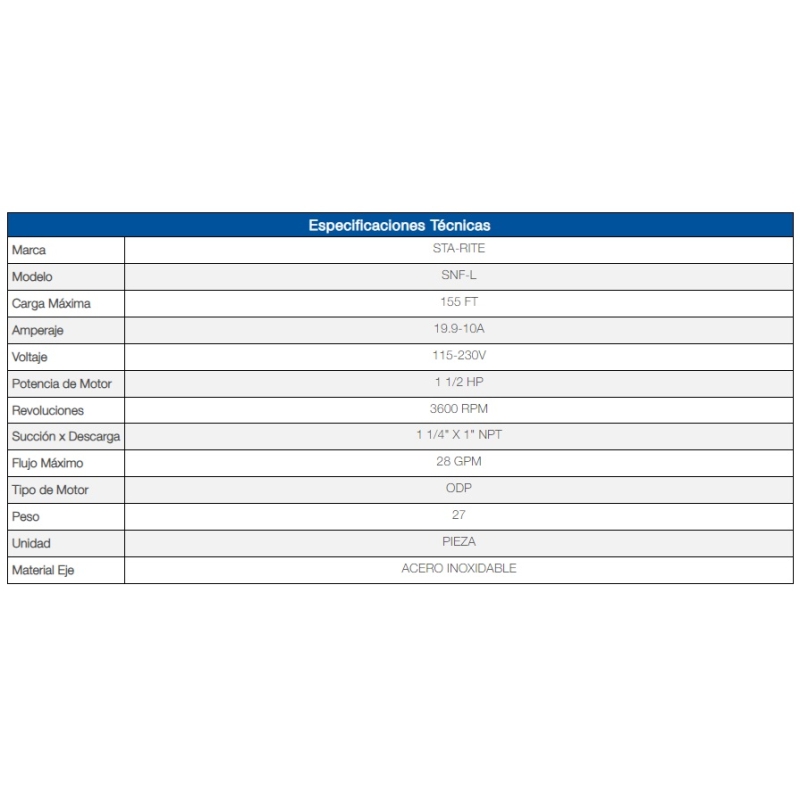 | Especificaciones Técnicas | |
|---|---|
| Marca | STA-RITE |
| Modelo | SNF-L |
| Carga Máxima | 155 FT |
| Amperaje | 19.9-10A |
| Voltaje | 115-230V |
| Potencia de Motor | 1 1/2 HP |
| Revoluciones | 3600 RPM |
| Succión x Descarga | 1 1/4" X 1" NPT |
| Flujo Máximo | 28 GPM |
| Tipo de Motor | ODP |
| Peso | 27 |
| Unidad | PIEZA |
| Material Eje | ACERO INOXIDABLE |